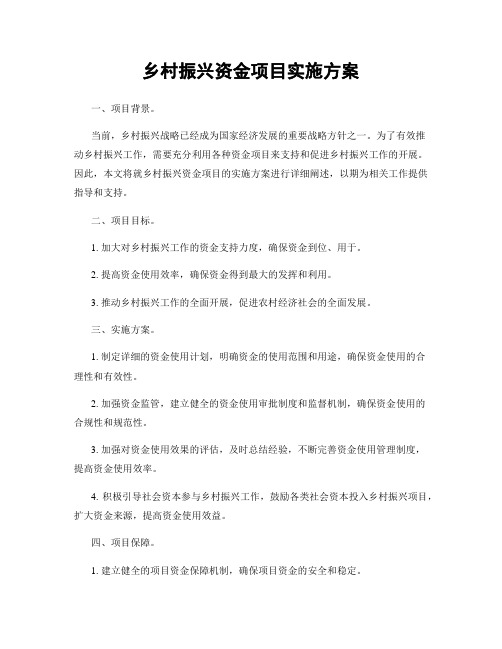 乡村振兴资金项目实施方案

一、项目背景。

当前，乡村振兴战略已经成为国家经济发展的重要战略方针之一。为了有效推动乡村振兴工作，需要充分利用各种资金项目来支持和促进乡村振兴工作的开展。因此，本文将就乡村振兴资金项目的实施方案进行详细阐述，以期为相关工作提供指导和支持。

二、项目目标。

1. 加大对乡村振兴工作的资金支持力度，确保资金到位、用于。

2. 提高资金使用效率，确保资金得到最大的发挥和利用。

3. 推动乡村振兴工作的全面开展，促进农村经济社会的全面发展。

三、实施方案。

1. 制定详细的资金使用计划，明确资金的使用范围和用途，确保资金使用的合理性和有效性。

2. 加强资金监管，建立健全的资金使用审批制度和监督机制，确保资金使用的合规性和规范性。

3. 加强对资金使用效果的评估，及时总结经验，不断完善资金使用管理制度，提高资金使用效率。

4. 积极引导社会资本参与乡村振兴工作，鼓励各类社会资本投入乡村振兴项目，扩大资金来源，提高资金使用效益。

四、项目保障。

1. 建立健全的项目资金保障机制，确保项目资金的安全和稳定。